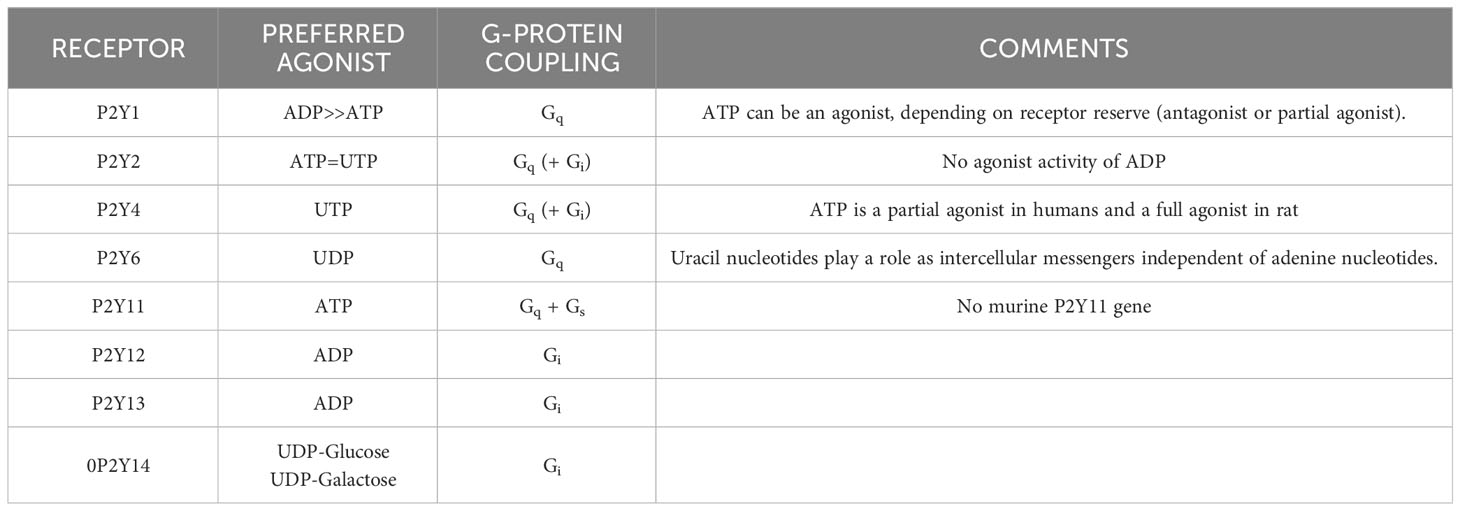 | RECEPTOR | PREFERRED AGONIST | G-PROTEIN COUPLING | COMMENTS |
|---|---|---|---|
| P2Y1 | ADP>>ATP | $G_q$ | ATP can be an agonist, depending on receptor reserve (antagonist or partial agonist). |
| P2Y2 | ATP=UTP | $G_q$ (+ $G_i$) | No agonist activity of ADP |
| P2Y4 | UTP | $G_q$ (+ $G_i$) | ATP is a partial agonist in humans and a full agonist in rat |
| P2Y6 | UDP | $G_q$ | Uracil nucleotides play a role as intercellular messengers independent of adenine nucleotides. |
| P2Y11 | ATP | $G_q$ + $G_s$ | No murine P2Y11 gene |
| P2Y12 | ADP | $G_i$ | |
| P2Y13 | ADP | $G_i$ | |
| 0P2Y14 | UDP-Glucose UDP-Galactose | $G_i$ | |